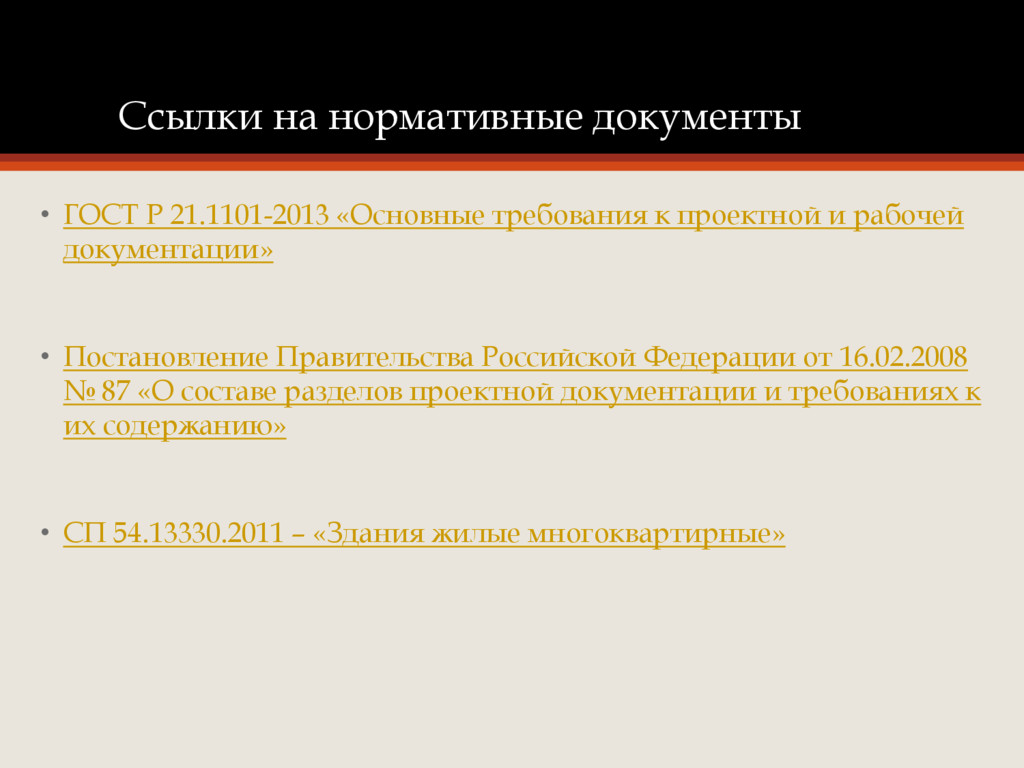 Ссылки на нормативные документы

• ГОСТ Р 21.1101-2013 «Основные требования к проектной и рабочей документации»

• Постановление Правительства Российской Федерации от 16.02.2008 № 87 «О составе разделов проектной документации и требованиях к их содержанию»

• СП 54.13330.2011 – «Здания жилые многоквартирные»